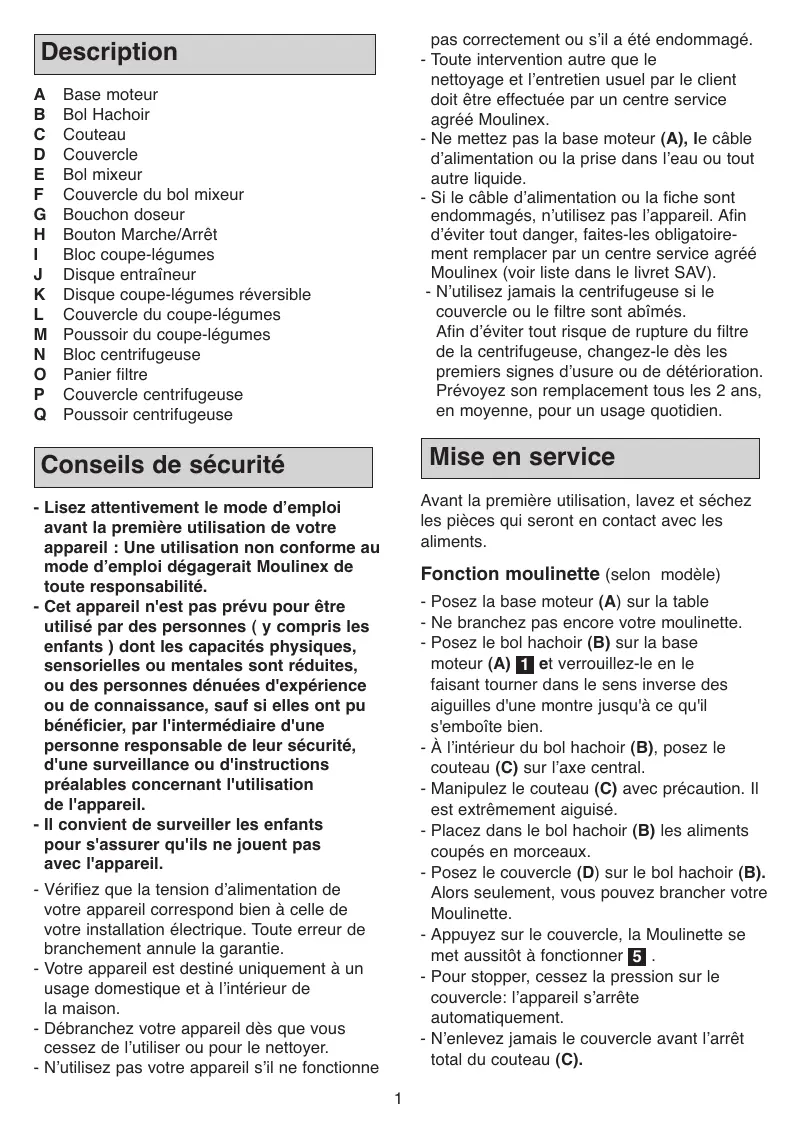 Description

A Base moteur
B Bol Hachoir
C Couteau
D Couvercle
E Bol mixeur
F Couvercle du bol mixeur
G Bouchon doseur
H Bouton Marche/Arrêt
I Bloc coupe-légumes
J Disque entraîneur
K Disque coupe-légumes réversible
L Couvercle du coupe-légumes
M Poussoir du coupe-légumes
N Bloc centrifugeuse
O Panier filtre
P Couvercle centrifugeuse
Q Poussoir centrifugeuse

Conseils de sécurité

- Lisez attentivement le mode d'emploi avant la première utilisation de votre appareil : Une utilisation non conforme au mode d'emploi dégagerait Moulinex de toute responsabilité.
- Cet appareil n'est pas prévu pour être utilisé par des personnes ( y compris les enfants ) dont les capacités physiques, sensorielles ou mentales sont réduites, ou des personnes dénuées d'expérience ou de connaissance, sauf si elles ont pu bénéficier, par l'intermédiaire d'une personne responsable de leur sécurité, d'une surveillance ou d'instructions préalables concernant l'utilisation de l'appareil.
- Il convient de surveiller les enfants pour s'assurer qu'ils ne jouent pas avec l'appareil.
- Vérifiez que la tension d'alimentation de votre appareil correspond bien à celle de votre installation électrique. Toute erreur de branchement annule la garantie.
- Votre appareil est destiné uniquement à un usage domestique et à l'intérieur de la maison.
- Débranchez votre appareil dès que vous cessez de l'utiliser ou pour le nettoyer.
- N'utilisez pas votre appareil s'il ne fonctionne pas correctement ou s'il a été endommagé.
- Toute intervention autre que le nettoyage et l'entretien usuel par le client doit être effectuée par un centre service agréé Moulinex.
- Ne mettez pas la base moteur (A), le câble d'alimentation ou la prise dans l'eau ou tout autre liquide.
- Si le câble d'alimentation ou la fiche sont endommagés, n'utilisez pas l'appareil. Afin d'éviter tout danger, faites-les obligatoirement remplacer par un centre service agréé Moulinex (voir liste dans le livret SAV).
- N'utilisez jamais la centrifugeuse si le couvercle ou le filtre sont abîmés. Afin d'éviter tout risque de rupture du filtre de la centrifugeuse, changez-le dès les premiers signes d'usure ou de détérioration. Prévoyez son remplacement tous les 2 ans, en moyenne, pour un usage quotidien.

Mise en service

Avant la première utilisation, lavez et séchez les pièces qui seront en contact avec les aliments.

Fonction moulinette (selon modèle)

- Posez la base moteur (A) sur la table
- Ne branchez pas encore votre moulinette.
- Posez le bol hachoir (B) sur la base moteur (A) 1 et verrouillez-le en le faisant tourner dans le sens inverse des aiguilles d'une montre jusqu'à ce qu'il s'emboîte bien.
- À l'intérieur du bol hachoir (B), posez le couteau (C) sur l'axe central.
- Manipulez le couteau (C) avec précaution. Il est extrêmement aiguisé.
- Placez dans le bol hachoir (B) les aliments coupés en morceaux.
- Posez le couvercle (D) sur le bol hachoir (B). Alors seulement, vous pouvez brancher votre Moulinette.
- Appuyez sur le couvercle, la Moulinette se met aussitôt à fonctionner 5 .
- Pour stopper, cessez la pression sur le couvercle: l'appareil s'arrête automatiquement.
- N'enlevez jamais le couvercle avant l'arrêt total du couteau (C).

1